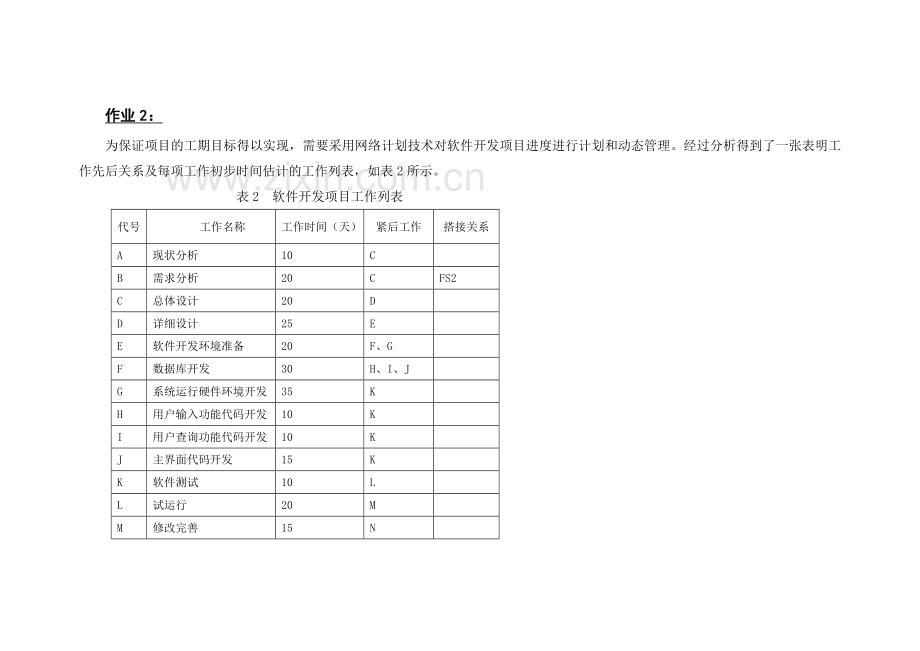 作业2：

为保证项目的工期目标得以实现，需要采用网络计划技术对软件开发项目进度进行计划和动态管理。经过分析得到了一张表明工作先后关系及每项工作初步时间估计的工作列表，如表2所示。

表2 软件开发项目工作列表

| 代号 | 工作名称 | 工作时间（天） | 紧后工作 | 搭接关系 |
|---|---|---|---|---|
| A | 现状分析 | 10 | C | |
| B | 需求分析 | 20 | C | FS2 |
| C | 总体设计 | 20 | D | |
| D | 详细设计 | 25 | E | |
| E | 软件开发环境准备 | 20 | F、G | |
| F | 数据库开发 | 30 | H、I、J | |
| G | 系统运行硬件环境开发 | 35 | K | |
| H | 用户输入功能代码开发 | 10 | K | |
| I | 用户查询功能代码开发 | 10 | K | |
| J | 主界面代码开发 | 15 | K | |
| K | 软件测试 | 10 | L | |
| L | 试运行 | 20 | M | |
| M | 修改完善 | 15 | N | |

www.zixin.com.cn